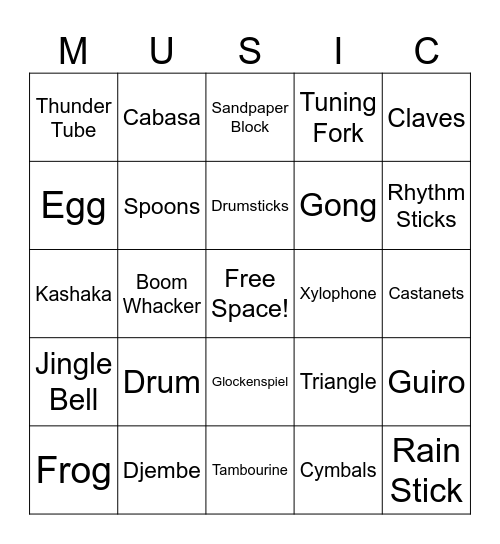 | M | U | S | I | C |
|---|---|---|---|---|
| Thunder Tube | Cabasa | Sandpaper Block | Tuning Fork | Claves |
| Egg | Spoons | Drumsticks | Gong | Rhythm Sticks |
| Kashaka | Boom Whacker | Free Space! | Xylophone | Castanets |
| Jingle Bell | Drum | Glockenspiel | Triangle | Guiro |
| Frog | Djembe | Tambourine | Cymbals | Rain Stick |